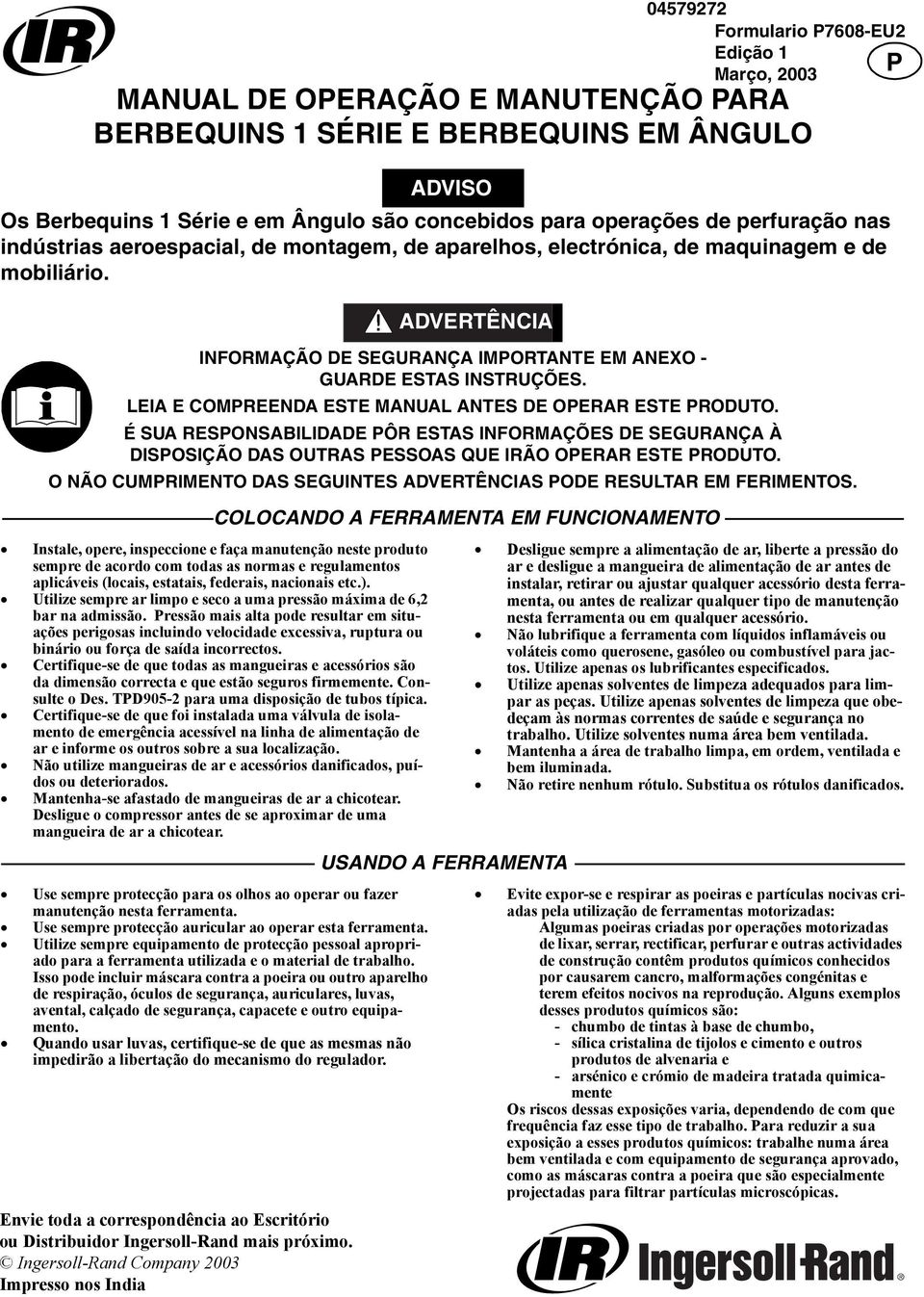 IR

04579272

Formulario P7608-EU2
Edição 1
Março, 2003

P

MANUAL DE OPERAÇÃO E MANUTENÇÃO PARA BERBEQUINS 1 SÉRIE E BERBEQUINS EM ÂNGULO

ADVISO

Os Berbequins 1 Série e em Ângulo são concebidos para operações de perfuração nas indústrias aeroespacial, de montagem, de aparelhos, electrónica, de maquinagem e de mobiliário.

ADVERTÊNCIA

INFORMAÇÃO DE SEGURANÇA IMPORTANTE EM ANEXO - GUARDE ESTAS INSTRUÇÕES.

LEIA E COMPREENDA ESTE MANUAL ANTES DE OPERAR ESTE PRODUTO.

É SUA RESPONSABILIDADE PÔR ESTAS INFORMAÇÕES DE SEGURANÇA À DISPOSIÇÃO DAS OUTRAS PESSOAS QUE IRÃO OPERAR ESTE PRODUTO.

O NÃO CUMPRIMENTO DAS SEGUINTES ADVERTÊNCIAS PODE RESULTAR EM FERIMENTOS.

COLOCANDO A FERRAMENTA EM FUNCIONAMENTO

• Instale, opere, inspeccione e faça manutenção neste produto sempre de acordo com todas as normas e regulamentos aplicáveis (locais, estatais, federais, nacionais etc.).
• Utilize sempre ar limpo e seco a uma pressão máxima de 6,2 bar na admissão. Pressão mais alta pode resultar em situações perigosas incluindo velocidade excessiva, ruptura ou binário ou força de saída incorrectos.
• Certifique-se de que todas as mangueiras e acessórios são da dimensão correcta e que estão seguros firmemente. Consulte o Des. TPD905-2 para uma disposição de tubos típica.
• Certifique-se de que foi instalada uma válvula de isolamento de emergência acessível na linha de alimentação de ar e informe os outros sobre a sua localização.
• Não utilize mangueiras de ar e acessórios danificados, puídos ou deteriorados.
• Mantenha-se afastado de mangueiras de ar a chicotear. Desligue o compressor antes de se aproximar de uma mangueira de ar a chicotear.

• Desligue sempre a alimentação de ar, liberte a pressão do ar e desligue a mangueira de alimentação de ar antes de instalar, retirar ou ajustar qualquer acessório desta ferramenta, ou antes de realizar qualquer tipo de manutenção nesta ferramenta ou em qualquer acessório.
• Não lubrifique a ferramenta com líquidos inflamáveis ou voláteis como querosene, gasóleo ou combustível para jactos. Utilize apenas os lubrificantes especificados.
• Utilize apenas solventes de limpeza adequados para limpar as peças. Utilize apenas solventes de limpeza que obedeçam às normas correntes de saúde e segurança no trabalho. Utilize solventes numa área bem ventilada.
• Mantenha a área de trabalho limpa, em ordem, ventilada e bem iluminada.
• Não retire nenhum rótulo. Substitua os rótulos danificados.

USANDO A FERRAMENTA

• Use sempre protecção para os olhos ao operar ou fazer manutenção nesta ferramenta.
• Use sempre protecção auricular ao operar esta ferramenta.
• Utilize sempre equipamento de protecção pessoal apropriado para a ferramenta utilizada e o material de trabalho. Isso pode incluir máscara contra a poeira ou outro aparelho de respiração, óculos de segurança, auriculares, luvas, avental, calçado de segurança, capacete e outro equipamento.
• Quando usar luvas, certifique-se de que as mesmas não impedirão a libertação do mecanismo do regulador.

• Evite expor-se e respirar as poeiras e partículas nocivas criadas pela utilização de ferramentas motorizadas:
Algumas poeiras criadas por operações motorizadas de lixar, serrar, rectificar, perfurar e outras actividades de construção contêm produtos químicos conhecidos por causarem cancro, malformações congénitas e terem efeitos nocivos na reprodução. Alguns exemplos desses produtos químicos são:
- chumbo de tintas à base de chumbo,
- sílica cristalina de tijolos e cimento e outros produtos de alvenaria e
- arsénico e crómio de madeira tratada quimicamente
Os riscos dessas exposições varia, dependendo de com que frequência faz esse tipo de trabalho. Para reduzir a sua exposição a esses produtos químicos: trabalhe numa área bem ventilada e com equipamento de segurança aprovado, como as máscaras contra a poeira que são especialmente projectadas para filtrar partículas microscópicas.

Envie toda a correspondência ao Escritório ou Distribuidor Ingersoll-Rand mais próximo.
© Ingersoll-Rand Company 2003
Impresso nos India

IR Ingersoll-Rand®